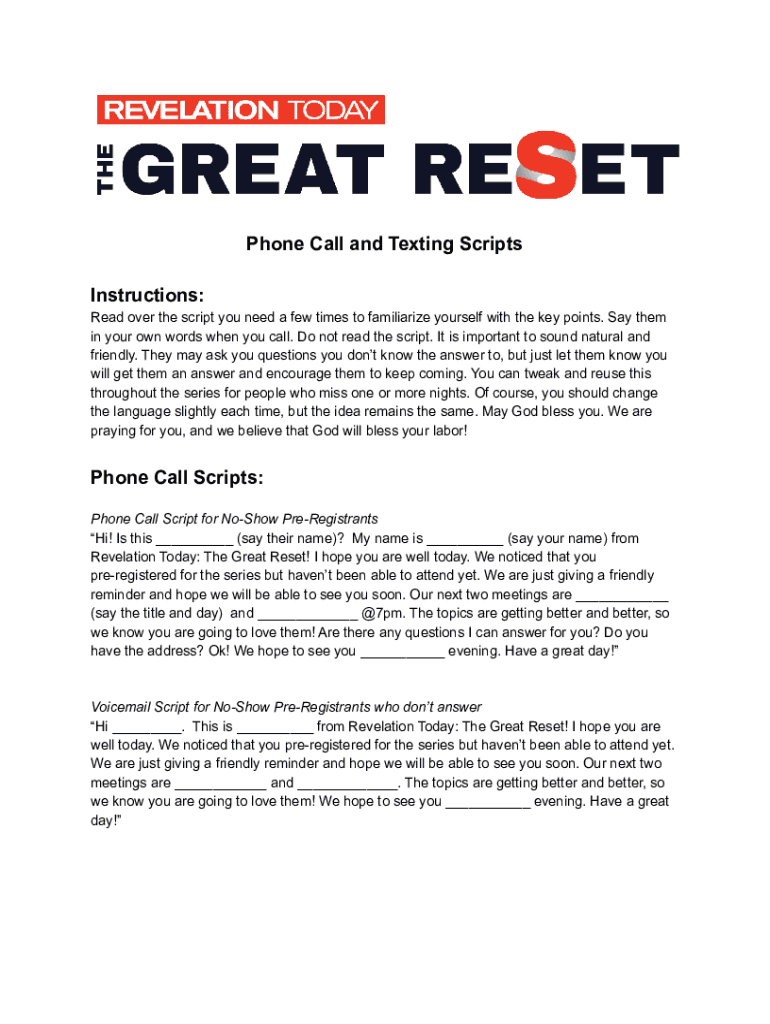 REVELATION TODAY

THE GREAT RESET

Phone Call and Texting Scripts

Instructions:

Read over the script you need a few times to familiarize yourself with the key points. Say them in your own words when you call. Do not read the script. It is important to sound natural and friendly. They may ask you questions you don't know the answer to, but just let them know you will get them an answer and encourage them to keep coming. You can tweak and reuse this throughout the series for people who miss one or more nights. Of course, you should change the language slightly each time, but the idea remains the same. May God bless you. We are praying for you, and we believe that God will bless your labor!

Phone Call Scripts:

Phone Call Script for No-Show Pre-Registrants
"Hi! Is this __________ (say their name)? My name is __________ (say your name) from Revelation Today: The Great Reset! I hope you are well today. We noticed that you pre-registered for the series but haven't been able to attend yet. We are just giving a friendly reminder and hope we will be able to see you soon. Our next two meetings are ____________ (say the title and day) and _____________ @7pm. The topics are getting better and better, so we know you are going to love them! Are there any questions I can answer for you? Do you have the address? Ok! We hope to see you ___________ evening. Have a great day!"

Voicemail Script for No-Show Pre-Registrants who don't answer
"Hi _________. This is __________ from Revelation Today: The Great Reset! I hope you are well today. We noticed that you pre-registered for the series but haven't been able to attend yet. We are just giving a friendly reminder and hope we will be able to see you soon. Our next two meetings are ____________ and _____________. The topics are getting better and better, so we know you are going to love them! We hope to see you ___________ evening. Have a great day!"